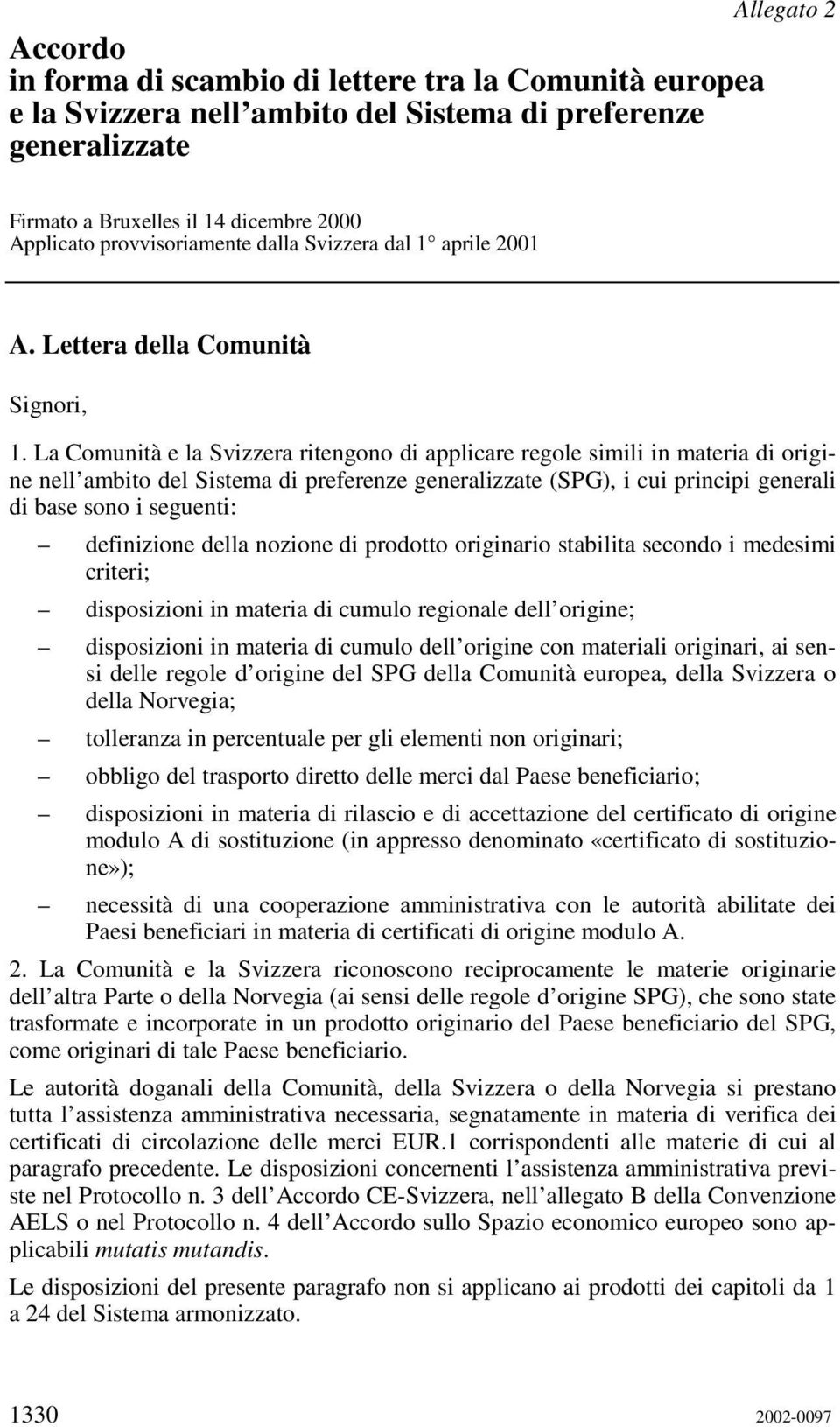 Allegato 2

Accordo in forma di scambio di lettere tra la Comunità europea e la Svizzera nell ambito del Sistema di preferenze generalizzate

Firmato a Bruxelles il 14 dicembre 2000
Applicato provvisoriamente dalla Svizzera dal 1° aprile 2001

A. Lettera della Comunità

Signori,

1. La Comunità e la Svizzera ritengono di applicare regole simili in materia di origine nell ambito del Sistema di preferenze generalizzate (SPG), i cui principi generali di base sono i seguenti:

– definizione della nozione di prodotto originario stabilita secondo i medesimi criteri;

– disposizioni in materia di cumulo regionale dell origine;

– disposizioni in materia di cumulo dell origine con materiali originari, ai sensi delle regole d origine del SPG della Comunità europea, della Svizzera o della Norvegia;

– tolleranza in percentuale per gli elementi non originari;

– obbligo del trasporto diretto delle merci dal Paese beneficiario;

– disposizioni in materia di rilascio e di accettazione del certificato di origine modulo A di sostituzione (in appresso denominato «certificato di sostituzione»);

– necessità di una cooperazione amministrativa con le autorità abilitate dei Paesi beneficiari in materia di certificati di origine modulo A.

2. La Comunità e la Svizzera riconoscono reciprocamente le materie originarie dell altra Parte o della Norvegia (ai sensi delle regole d origine SPG), che sono state trasformate e incorporate in un prodotto originario del Paese beneficiario del SPG, come originari di tale Paese beneficiario.

Le autorità doganali della Comunità, della Svizzera o della Norvegia si prestano tutta l assistenza amministrativa necessaria, segnatamente in materia di verifica dei certificati di circolazione delle merci EUR.1 corrispondenti alle materie di cui al paragrafo precedente. Le disposizioni concernenti l assistenza amministrativa previste nel Protocollo n. 3 dell Accordo CE-Svizzera, nell allegato B della Convenzione AELS o nel Protocollo n. 4 dell Accordo sullo Spazio economico europeo sono applicabili mutatis mutandis.

Le disposizioni del presente paragrafo non si applicano ai prodotti dei capitoli da 1 a 24 del Sistema armonizzato.

1330 2002-0097